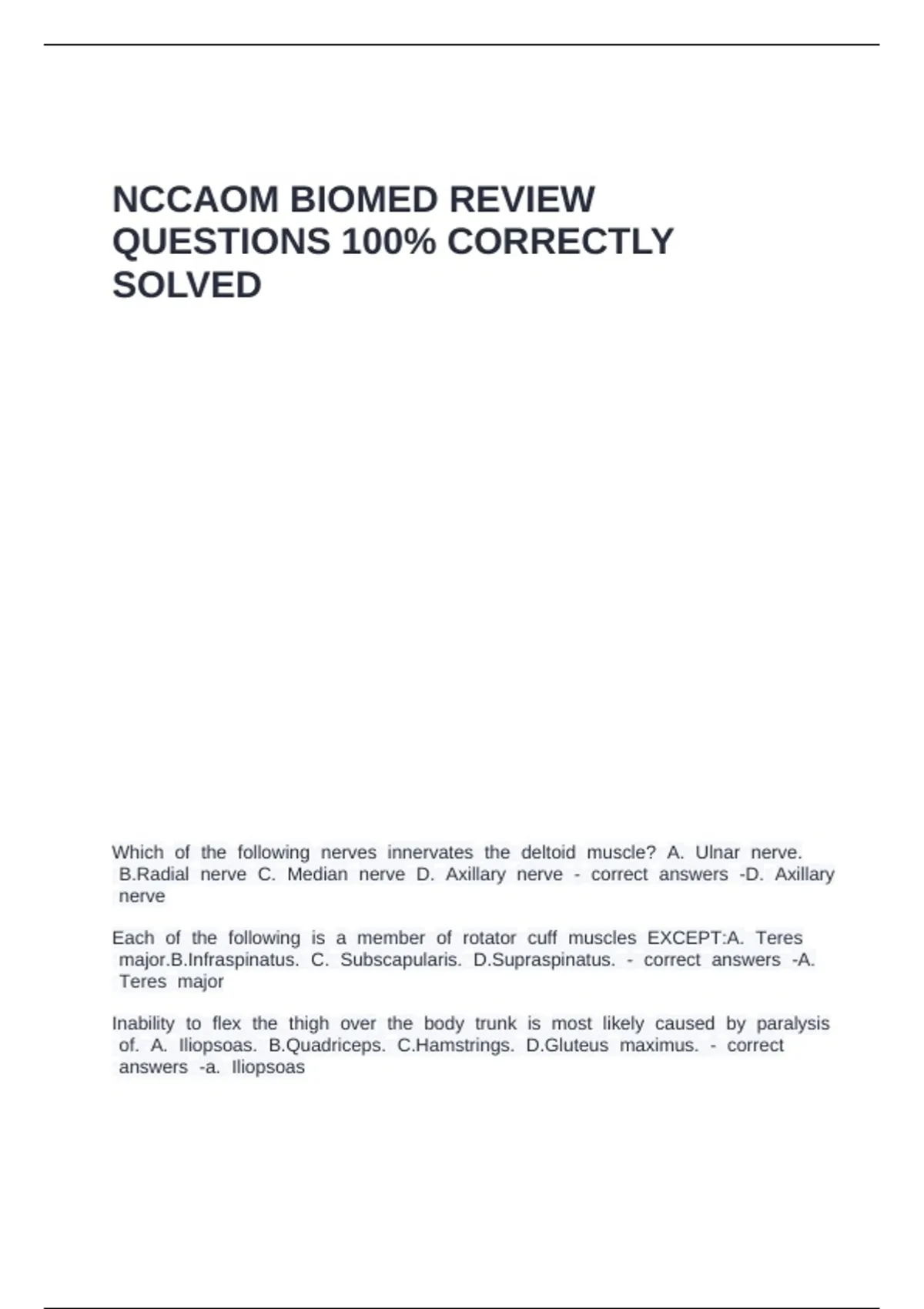 NCCAOM BIOMED REVIEW QUESTIONS 100% CORRECTLY SOLVED

Which of the following nerves innervates the deltoid muscle? A. Ulnar nerve. B.Radial nerve C. Median nerve D. Axillary nerve - correct answers -D. Axillary nerve

Each of the following is a member of rotator cuff muscles EXCEPT:A. Teres major.B.Infraspinatus. C. Subscapularis. D.Supraspinatus. - correct answers -A. Teres major

Inability to flex the thigh over the body trunk is most likely caused by paralysis of. A. Iliopsoas. B.Quadriceps. C.Hamstrings. D.Gluteus maximus. - correct answers -a. Iliopsoas